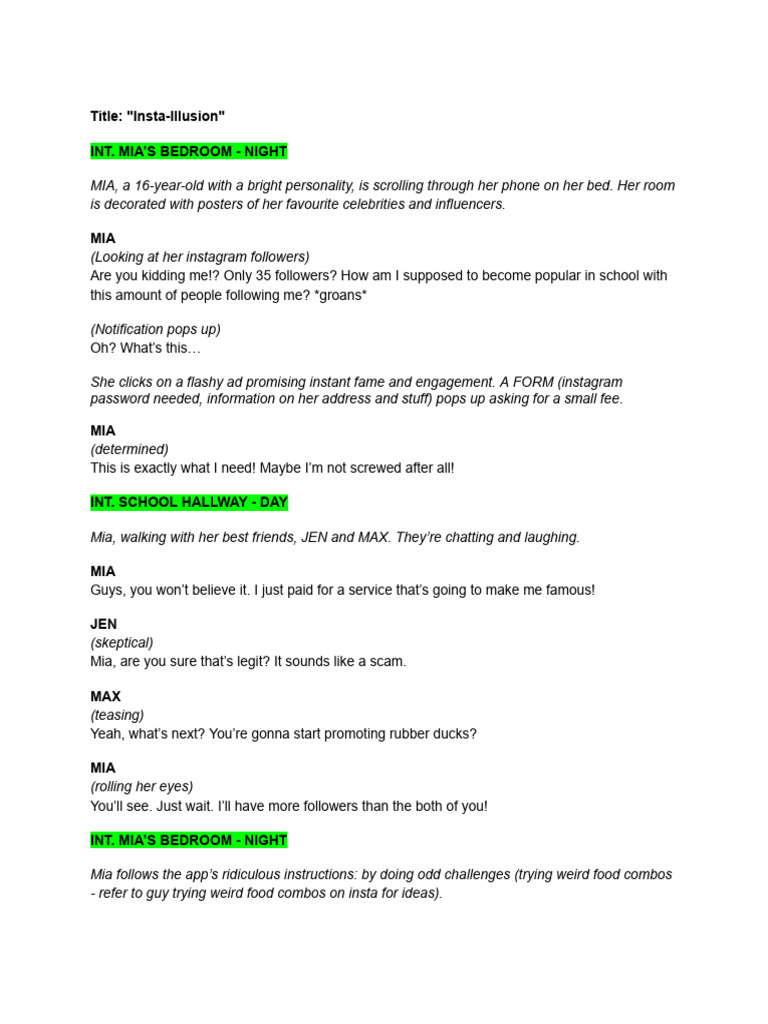 Title: "Insta-Illusion"

INT. MIA'S BEDROOM - NIGHT

MIA, a 16-year-old with a bright personality, is scrolling through her phone on her bed. Her room is decorated with posters of her favourite celebrities and influencers.

MIA
(Looking at her instagram followers)
Are you kidding me!? Only 35 followers? How am I supposed to become popular in school with this amount of people following me? *groans*

(Notification pops up)
Oh? What's this…

She clicks on a flashy ad promising instant fame and engagement. A FORM (instagram password needed, information on her address and stuff) pops up asking for a small fee.

MIA
(determined)
This is exactly what I need! Maybe I'm not screwed after all!

INT. SCHOOL HALLWAY - DAY

Mia, walking with her best friends, JEN and MAX. They're chatting and laughing.

MIA
Guys, you won't believe it. I just paid for a service that's going to make me famous!

JEN
(skeptical)
Mia, are you sure that's legit? It sounds like a scam.

MAX
(teasing)
Yeah, what's next? You're gonna start promoting rubber ducks?

MIA
(rolling her eyes)
You'll see. Just wait. I'll have more followers than the both of you!

INT. MIA'S BEDROOM - NIGHT

Mia follows the app's ridiculous instructions: by doing odd challenges (trying weird food combos - refer to guy trying weird food combos on insta for ideas).